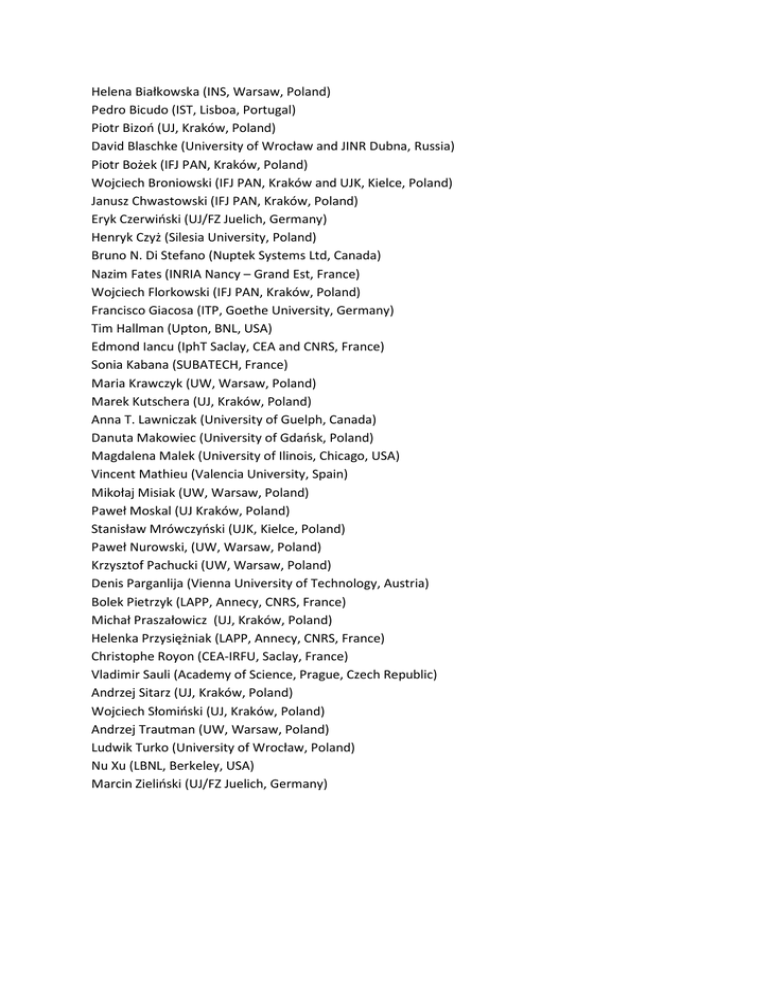 Helena Białkowska (INS, Warsaw, Poland)
Pedro Bicudo (IST, Lisboa, Portugal)
Piotr Bizoń (UJ, Kraków, Poland)
David Blaschke (University of Wrocław and JINR Dubna, Russia)
Piotr Bożek (IFJ PAN, Kraków, Poland)
Wojciech Broniowski (IFJ PAN, Kraków and UJK, Kielce, Poland)
Janusz Chwastowski (IFJ PAN, Kraków, Poland)
Eryk Czerwiński (UJ/FZ Juelich, Germany)
Henryk Czyż (Silesia University, Poland)
Bruno N. Di Stefano (Nuptek Systems Ltd, Canada)
Nazim Fates (INRIA Nancy – Grand Est, France)
Wojciech Florkowski (IFJ PAN, Kraków, Poland)
Francisco Giacosa (ITP, Goethe University, Germany)
Tim Hallman (Upton, BNL, USA)
Edmond Iancu (IphT Saclay, CEA and CNRS, France)
Sonia Kabana (SUBATECH, France)
Maria Krawczyk (UW, Warsaw, Poland)
Marek Kutschera (UJ, Kraków, Poland)
Anna T. Lawniczak (University of Guelph, Canada)
Danuta Makowiec (University of Gdańsk, Poland)
Magdalena Malek (University of Ilinois, Chicago, USA)
Vincent Mathieu (Valencia University, Spain)
Mikołaj Misiak (UW, Warsaw, Poland)
Paweł Moskal (UJ Kraków, Poland)
Stanisław Mrówczyński (UJK, Kielce, Poland)
Paweł Nurowski, (UW, Warsaw, Poland)
Krzysztof Pachucki (UW, Warsaw, Poland)
Denis Parganlija (Vienna University of Technology, Austria)
Bolek Pietrzyk (LAPP, Annecy, CNRS, France)
Michał Praszałowicz (UJ, Kraków, Poland)
Helenka Przysiężniak (LAPP, Annecy, CNRS, France)
Christophe Royon (CEA-IRFU, Saclay, France)
Vladimir Sauli (Academy of Science, Prague, Czech Republic)
Andrzej Sitarz (UJ, Kraków, Poland)
Wojciech Słomiński (UJ, Kraków, Poland)
Andrzej Trautman (UW, Warsaw, Poland)
Ludwik Turko (University of Wrocław, Poland)
Nu Xu (LBNL, Berkeley, USA)
Marcin Zieliński (UJ/FZ Juelich, Germany)